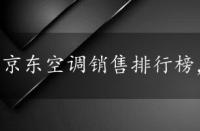 京东空调销售排行榜，